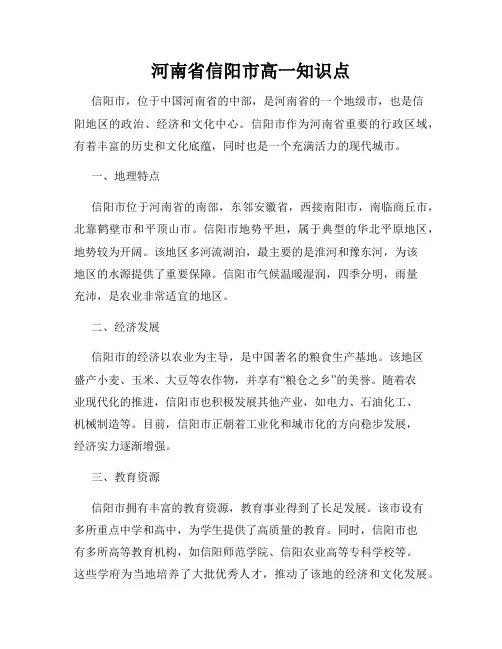 河南省信阳市高一知识点

信阳市，位于中国河南省的中部，是河南省的一个地级市，也是信阳地区的政治、经济和文化中心。信阳市作为河南省重要的行政区域，有着丰富的历史和文化底蕴，同时也是一个充满活力的现代城市。

一、地理特点

信阳市位于河南省的南部，东邻安徽省，西接南阳市，南临商丘市，北靠鹤壁市和平顶山市。信阳市地势平坦，属于典型的华北平原地区，地势较为开阔。该地区多河流湖泊，最主要的是淮河和豫东河，为该地区的水源提供了重要保障。信阳市气候温暖湿润，四季分明，雨量充沛，是农业非常适宜的地区。

二、经济发展

信阳市的经济以农业为主导，是中国著名的粮食生产基地。该地区盛产小麦、玉米、大豆等农作物，并享有“粮仓之乡”的美誉。随着农业现代化的推进，信阳市也积极发展其他产业，如电力、石油化工、机械制造等。目前，信阳市正朝着工业化和城市化的方向稳步发展，经济实力逐渐增强。

三、教育资源

信阳市拥有丰富的教育资源，教育事业得到了长足发展。该市设有多所重点中学和高中，为学生提供了高质量的教育。同时，信阳市也有多所高等教育机构，如信阳师范学院、信阳农业高等专科学校等。这些学府为当地培养了大批优秀人才，推动了该地的经济和文化发展。